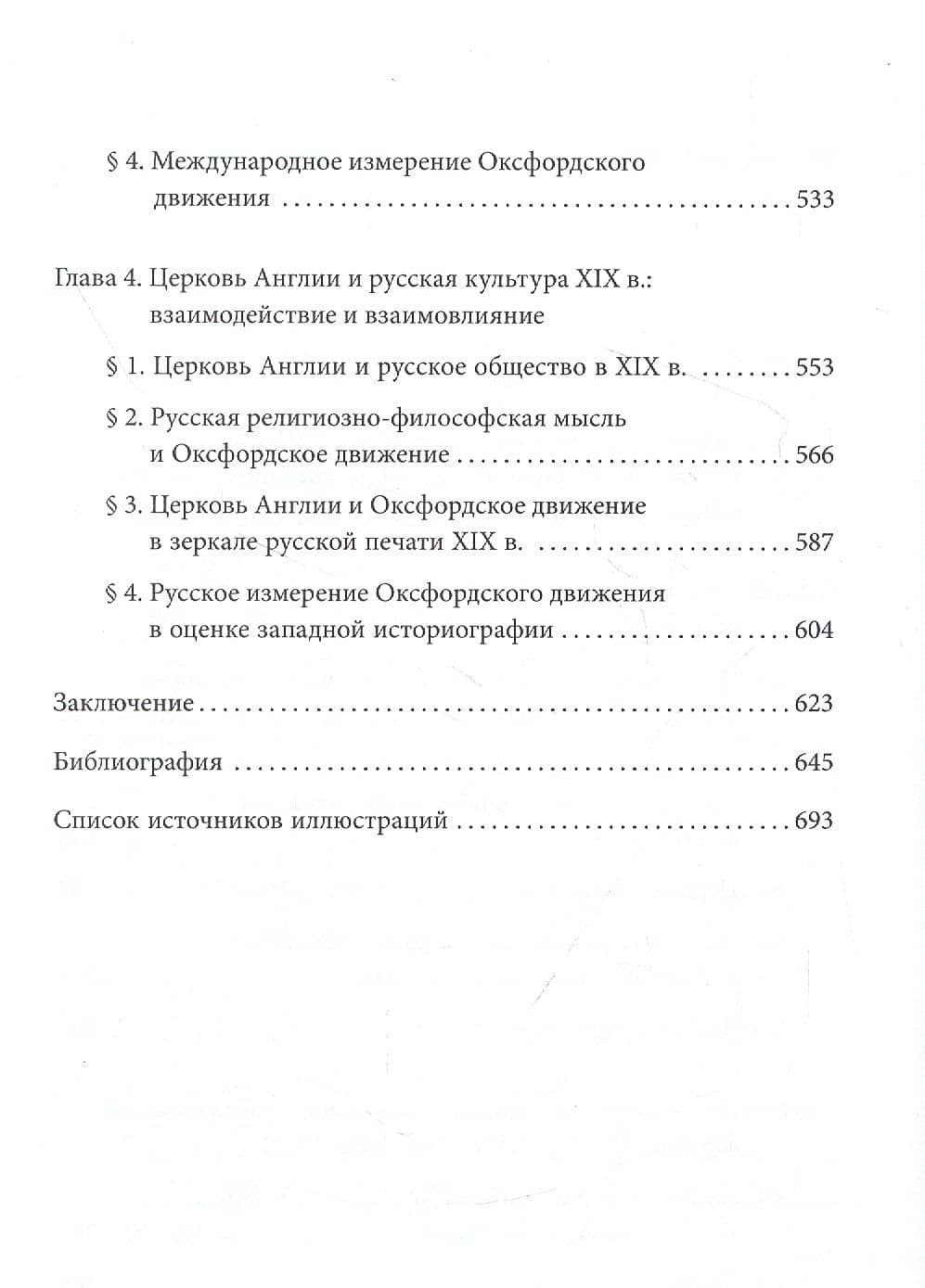 § 4. Международное измерение Оксфордского движения 533

Глава 4. Церковь Англии и русская культура XIX в.: взаимодействие и взаимовлияние

§ 1. Церковь Англии и русское общество в XIX в. 553

§ 2. Русская религиозно-философская мысль и Оксфордское движение 566

§ 3. Церковь Англии и Оксфордское движение в зеркале русской печати XIX в. 587

§ 4. Русское измерение Оксфордского движения в оценке западной историографии 604

Заключение 623

Библиография 645

Список источников иллюстраций 693